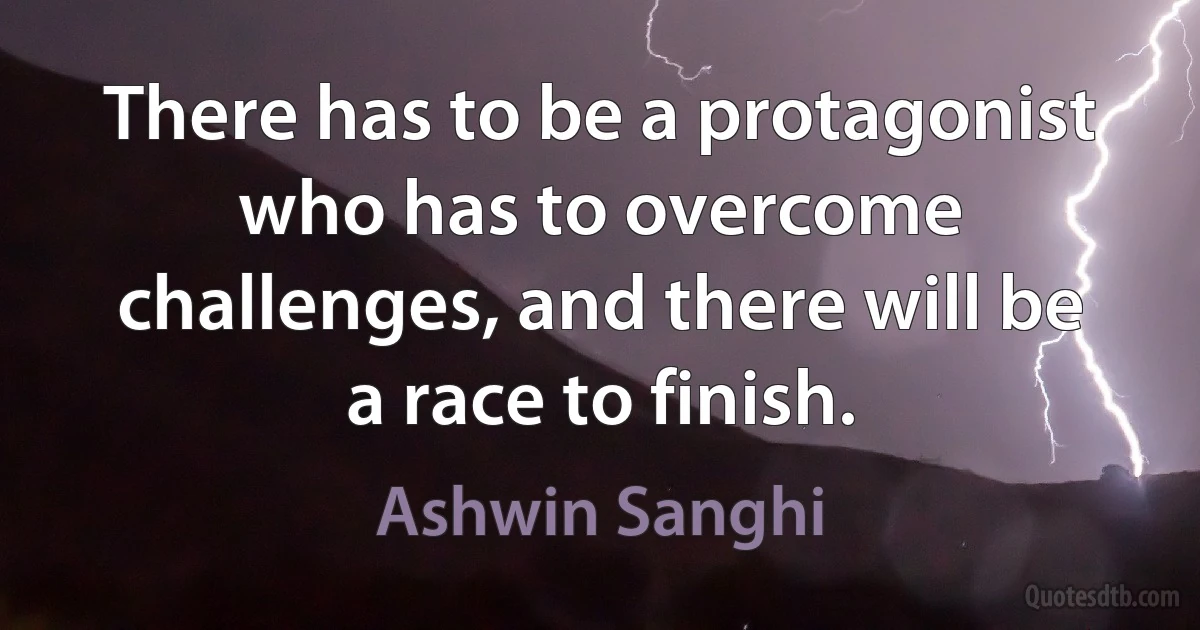 There has to be a protagonist who has to overcome challenges, and there will be a race to finish.

Ashwin Sanghi

Quotesdtb.com